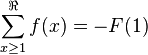 $\sum_{x\geq 1}^{\Re} f(x) = -F(1)$